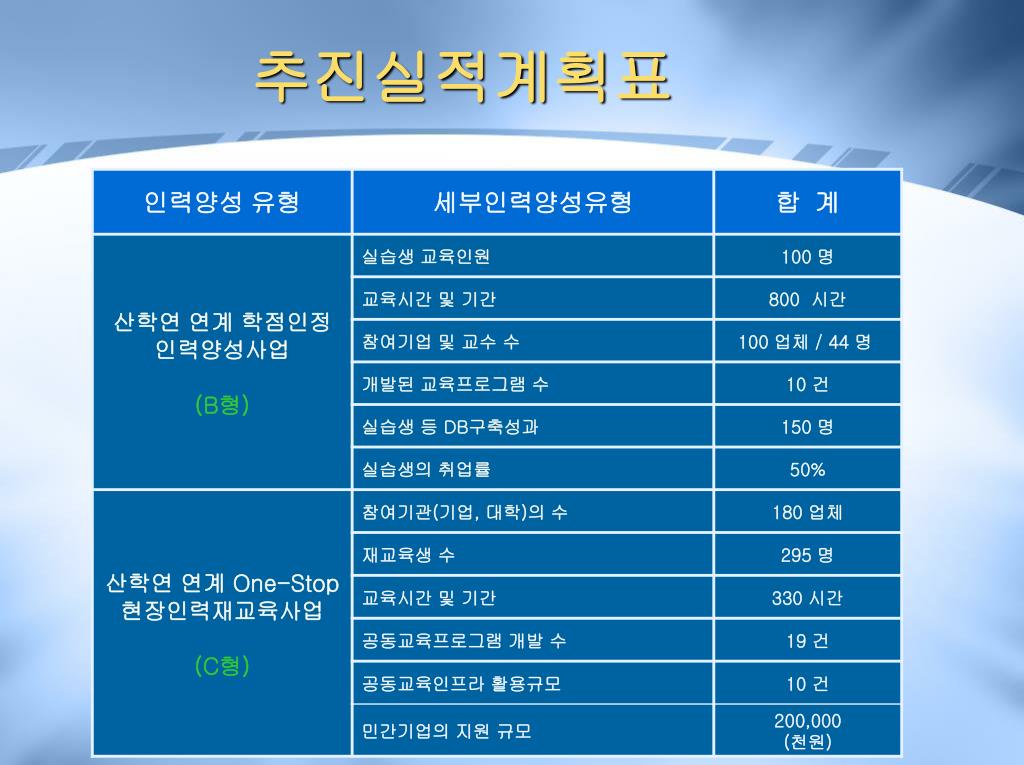 추진실적계획표

| 인력양성 유형 | 세부인력양성유형 | 합 계 |
|---|---|---|
| 산학연 연계 학점인정 인력양성사업 (B형) | 실습생 교육인원 | 100 명 |
| | 교육시간 및 기간 | 800 시간 |
| | 참여기업 및 교수 수 | 100 업체 / 44 명 |
| | 개발된 교육프로그램 수 | 10 건 |
| | 실습생 등 DB구축성과 | 150 명 |
| | 실습생의 취업률 | 50% |
| 산학연 연계 One-Stop 현장인력재교육사업 (C형) | 참여기관(기업, 대학)의 수 | 180 업체 |
| | 재교육생 수 | 295 명 |
| | 교육시간 및 기간 | 330 시간 |
| | 공동교육프로그램 개발 수 | 19 건 |
| | 공동교육인프라 활용규모 | 10 건 |
| | 민간기업의 지원 규모 | 200,000 (천원) |